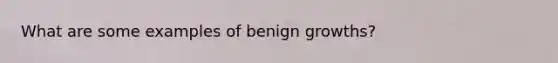 What are some examples of benign growths?